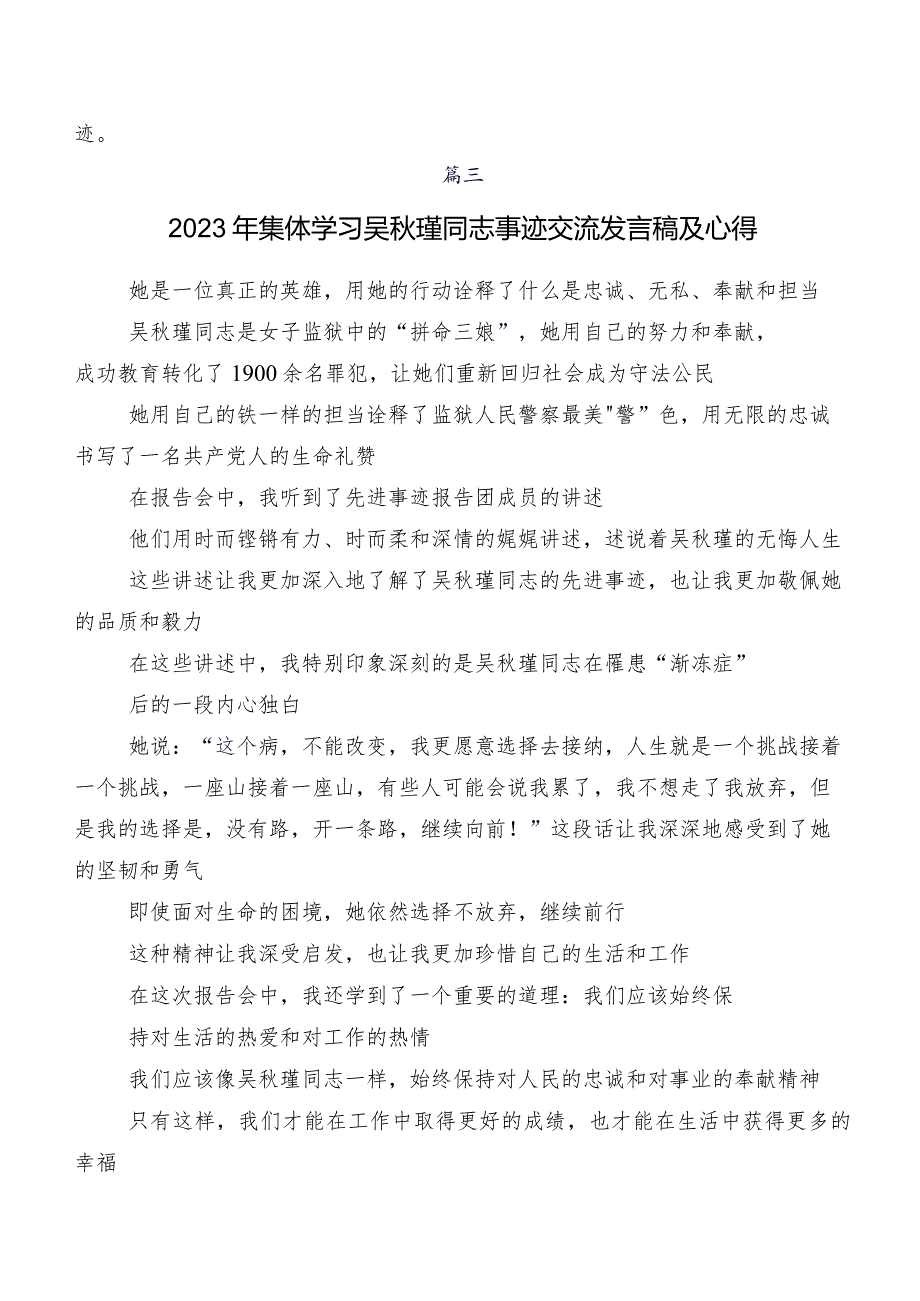 迹。

篇三

2023年集体学习吴秋瑾同志事迹交流发言稿及心得

她是一位真正的英雄，用她的行动诠释了什么是忠诚、无私、奉献和担当

吴秋瑾同志是女子监狱中的“拼命三娘”，她用自己的努力和奉献，成功教育转化了1900余名罪犯，让她们重新回归社会成为守法公民

她用自己的铁一样的担当诠释了监狱人民警察最美"警”色，用无限的忠诚书写了一名共产党人的生命礼赞

在报告会中，我听到了先进事迹报告团成员的讲述

他们用时而铿锵有力、时而柔和深情的娓娓讲述，述说着吴秋瑾的无悔人生

这些讲述让我更加深入地了解了吴秋瑾同志的先进事迹，也让我更加敬佩她的品质和毅力

在这些讲述中，我特别印象深刻的是吴秋瑾同志在罹患“渐冻症”

后的一段内心独白

她说：“这个病，不能改变，我更愿意选择去接纳，人生就是一个挑战接着一个挑战，一座山接着一座山，有些人可能会说我累了，我不想走了我放弃，但是我的选择是，没有路，开一条路，继续向前！”这段话让我深深地感受到了她的坚韧和勇气

即使面对生命的困境，她依然选择不放弃，继续前行

这种精神让我深受启发，也让我更加珍惜自己的生活和工作

在这次报告会中，我还学到了一个重要的道理：我们应该始终保

持对生活的热爱和对工作的热情

我们应该像吴秋瑾同志一样，始终保持对人民的忠诚和对事业的奉献精神

只有这样，我们才能在工作中取得更好的成绩，也才能在生活中获得更多的幸福